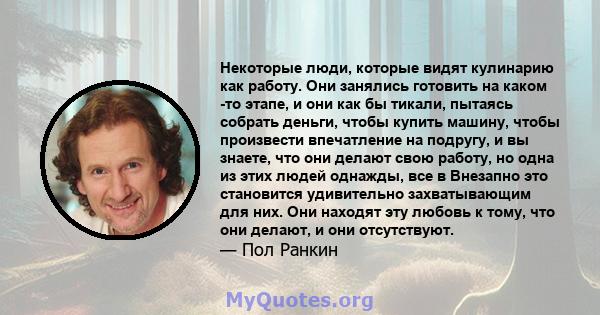 Некоторые люди, которые видят кулинарию как работу. Они занялись готовить на каком -то этапе, и они как бы тикали, пытаясь собрать деньги, чтобы купить машину, чтобы произвести впечатление на подругу, и вы знаете, что они делают свою работу, но одна из этих людей однажды, все в Внезапно это становится удивительно захватывающим для них. Они находят эту любовь к тому, что они делают, и они отсутствуют.

— Пол Ранкин

MyQuotes.org